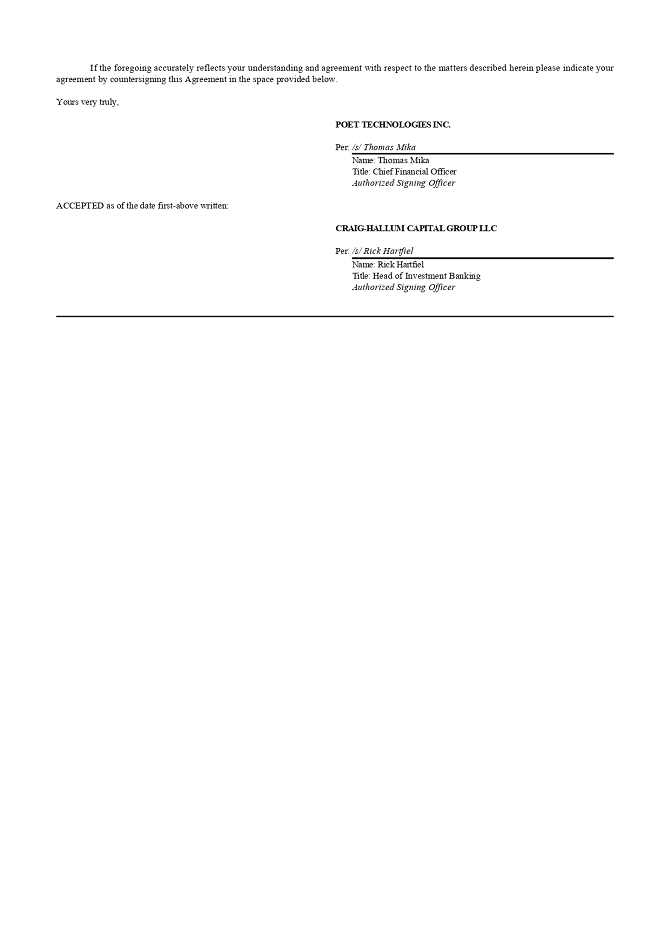 If the foregoing accurately reflects your understanding and agreement with respect to the matters described herein please indicate your agreement by countersigning this Agreement in the space provided below.

Yours very truly,

POET TECHNOLOGIES INC.

Per: /s/ Thomas Mika
Name: Thomas Mika
Title: Chief Financial Officer
Authorized Signing Officer

ACCEPTED as of the date first-above written:

CRAIG-HALLUM CAPITAL GROUP LLC

Per: /s/ Rick Hartfiel
Name: Rick Hartfiel
Title: Head of Investment Banking
Authorized Signing Officer